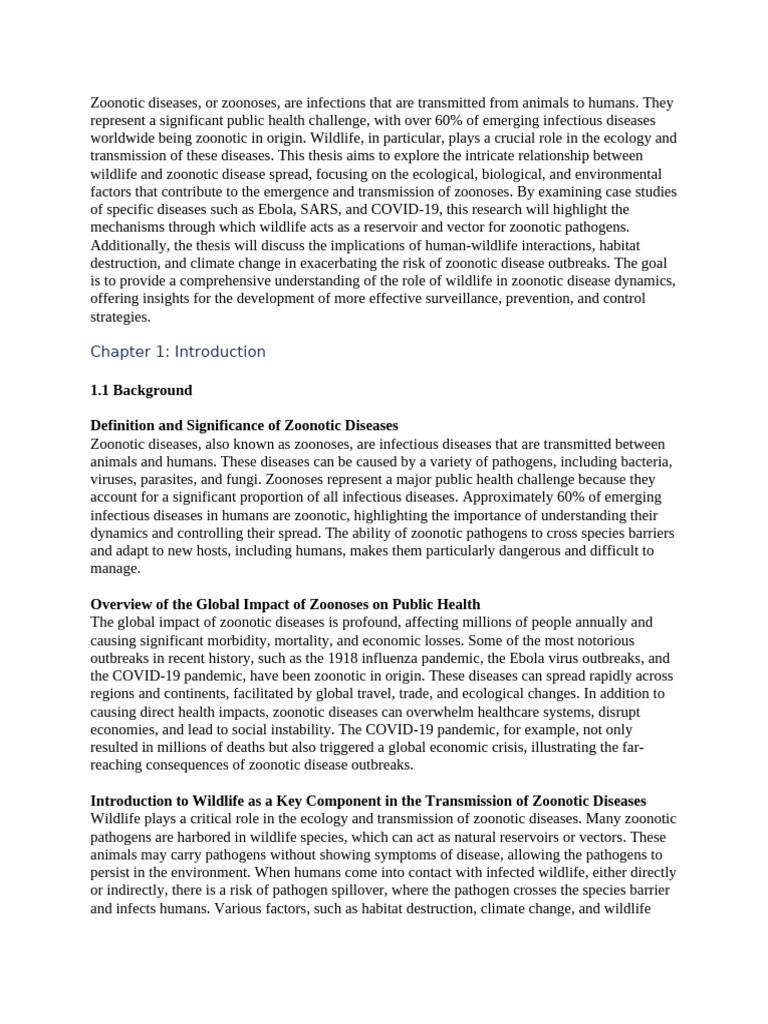 Zoonotic diseases, or zoonoses, are infections that are transmitted from animals to humans. They represent a significant public health challenge, with over 60% of emerging infectious diseases worldwide being zoonotic in origin. Wildlife, in particular, plays a crucial role in the ecology and transmission of these diseases. This thesis aims to explore the intricate relationship between wildlife and zoonotic disease spread, focusing on the ecological, biological, and environmental factors that contribute to the emergence and transmission of zoonoses. By examining case studies of specific diseases such as Ebola, SARS, and COVID-19, this research will highlight the mechanisms through which wildlife acts as a reservoir and vector for zoonotic pathogens. Additionally, the thesis will discuss the implications of human-wildlife interactions, habitat destruction, and climate change in exacerbating the risk of zoonotic disease outbreaks. The goal is to provide a comprehensive understanding of the role of wildlife in zoonotic disease dynamics, offering insights for the development of more effective surveillance, prevention, and control strategies.

Chapter 1: Introduction

1.1 Background

Definition and Significance of Zoonotic Diseases
Zoonotic diseases, also known as zoonoses, are infectious diseases that are transmitted between animals and humans. These diseases can be caused by a variety of pathogens, including bacteria, viruses, parasites, and fungi. Zoonoses represent a major public health challenge because they account for a significant proportion of all infectious diseases. Approximately 60% of emerging infectious diseases in humans are zoonotic, highlighting the importance of understanding their dynamics and controlling their spread. The ability of zoonotic pathogens to cross species barriers and adapt to new hosts, including humans, makes them particularly dangerous and difficult to manage.

Overview of the Global Impact of Zoonoses on Public Health
The global impact of zoonotic diseases is profound, affecting millions of people annually and causing significant morbidity, mortality, and economic losses. Some of the most notorious outbreaks in recent history, such as the 1918 influenza pandemic, the Ebola virus outbreaks, and the COVID-19 pandemic, have been zoonotic in origin. These diseases can spread rapidly across regions and continents, facilitated by global travel, trade, and ecological changes. In addition to causing direct health impacts, zoonotic diseases can overwhelm healthcare systems, disrupt economies, and lead to social instability. The COVID-19 pandemic, for example, not only resulted in millions of deaths but also triggered a global economic crisis, illustrating the far-reaching consequences of zoonotic disease outbreaks.

Introduction to Wildlife as a Key Component in the Transmission of Zoonotic Diseases
Wildlife plays a critical role in the ecology and transmission of zoonotic diseases. Many zoonotic pathogens are harbored in wildlife species, which can act as natural reservoirs or vectors. These animals may carry pathogens without showing symptoms of disease, allowing the pathogens to persist in the environment. When humans come into contact with infected wildlife, either directly or indirectly, there is a risk of pathogen spillover, where the pathogen crosses the species barrier and infects humans. Various factors, such as habitat destruction, climate change, and wildlife